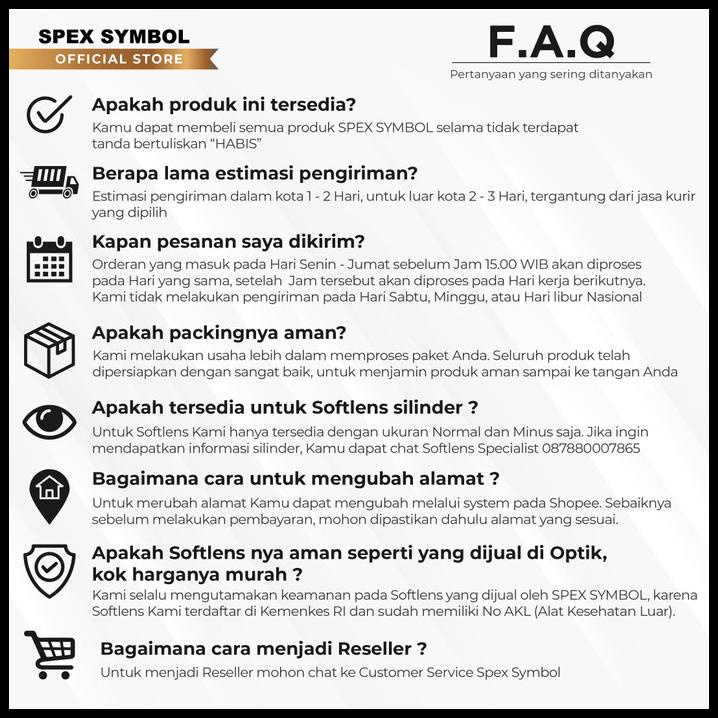 SPEX SYMBOL
OFFICIAL STORE

F.A.Q
Pertanyaan yang sering ditanyakan

Apakah produk ini tersedia?
Kamu dapat membeli semua produk SPEX SYMBOL selama tidak terdapat tanda bertuliskan "HABIS"

Berapa lama estimasi pengiriman?
Estimasi pengiriman dalam kota 1 - 2 Hari, untuk luar kota 2 - 3 Hari, tergantung dari jasa kurir yang dipilih

Kapan pesanan saya dikirim?
Orderan yang masuk pada Hari Senin - Jumat sebelum Jam 15.00 WIB akan diproses pada Hari yang sama, setelah Jam tersebut akan diproses pada Hari kerja berikutnya. Kami tidak melakukan pengiriman pada Hari Sabtu, Minggu, atau Hari libur Nasional

Apakah packingnya aman?
Kami melakukan usaha lebih dalam memproses paket Anda. Seluruh produk telah dipersiapkan dengan sangat baik, untuk menjamin produk aman sampai ke tangan Anda

Apakah tersedia untuk Softlens silinder ?
Untuk Softlens Kami hanya tersedia dengan ukuran Normal dan Minus saja. Jika ingin mendapatkan informasi silinder, Kamu dapat chat Softlens Specialist 087880007865

Bagaimana cara untuk mengubah alamat ?
Untuk merubah alamat Kamu dapat mengubah melalui system pada Shopee. Sebaiknya sebelum melakukan pembayaran, mohon dipastikan dahulu alamat yang sesuai.

Apakah Softlens nya aman seperti yang dijual di Optik, kok harganya murah ?
Kami selalu mengutamakan keamanan pada Softlens yang dijual oleh SPEX SYMBOL, karena Softlens Kami terdaftar di Kemenkes RI dan sudah memiliki No AKL (Alat Kesehatan Luar).

Bagaimana cara menjadi Reseller ?
Untuk menjadi Reseller mohon chat ke Customer Service Spex Symbol